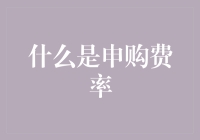 什么是申购费率